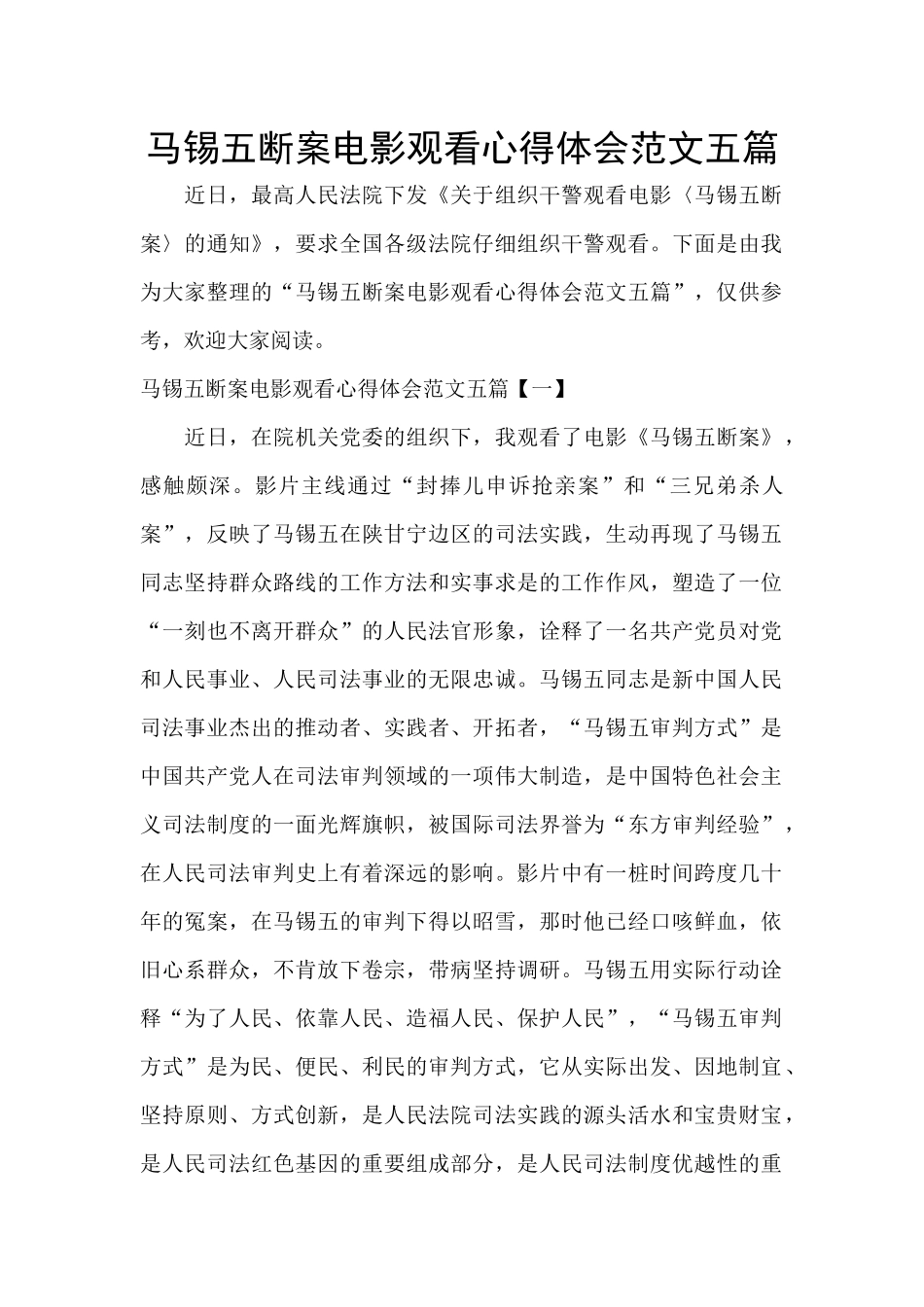 马锡五断案电影观看心得体会范文五篇

近日，最高人民法院下发《关于组织干警观看电影〈马锡五断案〉的通知》，要求全国各级法院仔细组织干警观看。下面是由我为大家整理的“马锡五断案电影观看心得体会范文五篇”，仅供参考，欢迎大家阅读。

马锡五断案电影观看心得体会范文五篇【一】

近日，在院机关党委的组织下，我观看了电影《马锡五断案》，感触颇深。影片主线通过“封捧儿申诉抢亲案”和“三兄弟杀人案”，反映了马锡五在陕甘宁边区的司法实践，生动再现了马锡五同志坚持群众路线的工作方法和实事求是的工作作风，塑造了一位“一刻也不离开群众”的人民法官形象，诠释了一名共产党员对党和人民事业、人民司法事业的无限忠诚。马锡五同志是新中国人民司法事业杰出的推动者、实践者、开拓者，“马锡五审判方式”是中国共产党人在司法审判领域的一项伟大制造，是中国特色社会主义司法制度的一面光辉旗帜，被国际司法界誉为“东方审判经验”，在人民司法审判史上有着深远的影响。影片中有一桩时间跨度几十年的冤案，在马锡五的审判下得以昭雪，那时他已经口咳鲜血，依旧心系群众，不肯放下卷宗，带病坚持调研。马锡五用实际行动诠释“为了人民、依靠人民、造福人民、保护人民”，“马锡五审判方式”是为民、便民、利民的审判方式，它从实际出发、因地制宜、坚持原则、方式创新，是人民法院司法实践的源头活水和宝贵财宝，是人民司法红色基因的重要组成部分，是人民司法制度优越性的重